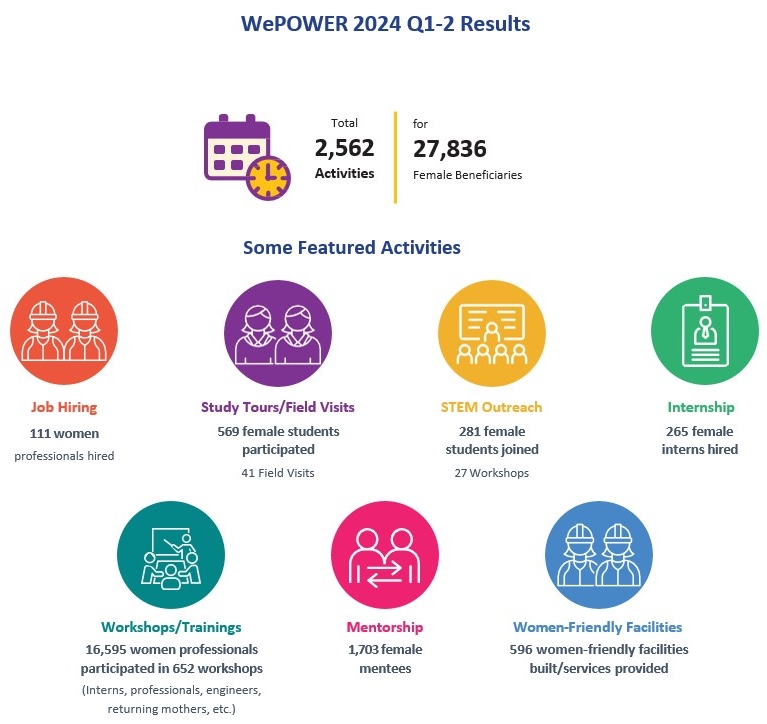 WePOWER 2024 Q1-2 Results

Total
2,562
Activities

for
27,836
Female Beneficiaries

Some Featured Activities

Job Hiring
111 women
professionals hired

Study Tours/Field Visits
569 female students participated
41 Field Visits

STEM Outreach
281 female students joined
27 Workshops

Internship
265 female interns hired

Workshops/Trainings
16,595 women professionals participated in 652 workshops
(Interns, professionals, engineers, returning mothers, etc.)

Mentorship
1,703 female mentees

Women-Friendly Facilities
596 women-friendly facilities built/services provided